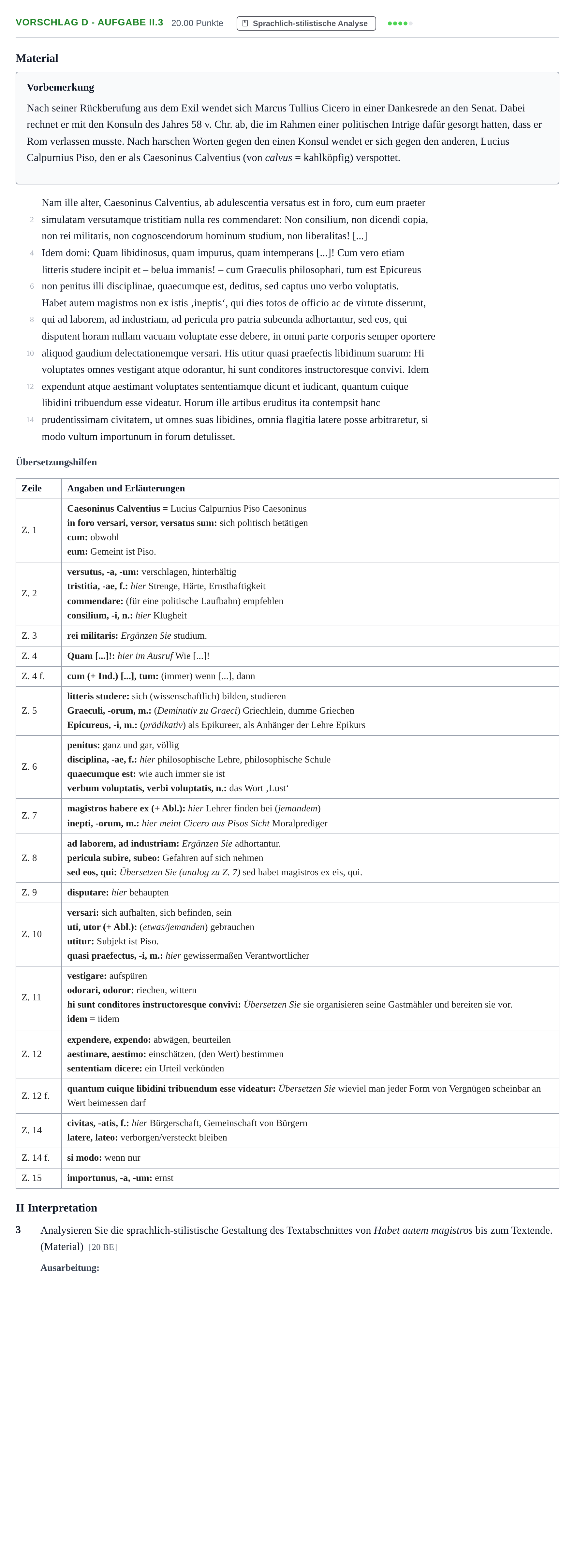 VORSCHLAG D - AUFGABE II.3 20.00 Punkte Sprachlich-stilistische Analyse

Material

Vorbemerkung

Nach seiner Rückberufung aus dem Exil wendet sich Marcus Tullius Cicero in einer Dankesrede an den Senat. Dabei rechnet er mit den Konsuln des Jahres 58 v. Chr. ab, die im Rahmen einer politischen Intrige dafür gesorgt hatten, dass er Rom verlassen musste. Nach harschen Worten gegen den einen Konsul wendet er sich gegen den anderen, Lucius Calpurnius Piso, den er als Caesoninus Calventius (von calvus = kahlköpfig) verspottet.

Nam ille alter, Caesoninus Calventius, ab adulescentia versatus est in foro, cum eum praeter
2 simulatam versutamque tristitiam nulla res commendaret: Non consilium, non dicendi copia,
non rei militaris, non cognoscendorum hominum studium, non liberalitas! [...]
4 Idem domi: Quam libidinosus, quam impurus, quam intemperans [...]! Cum vero etiam
litteris studere incipit et – belua immanis! – cum Graeculis philosophari, tum est Epicureus
6 non penitus illi disciplinae, quaecumque est, deditus, sed captus uno verbo voluptatis.
Habet autem magistros non ex istis ‚ineptis‘, qui dies totos de officio ac de virtute disserunt,
8 qui ad laborem, ad industriam, ad pericula pro patria subeunda adhortantur, sed eos, qui
disputent horam nullam vacuam voluptate esse debere, in omni parte corporis semper oportere
10 aliquod gaudium delectationemque versari. His utitur quasi praefectis libidinum suarum: Hi
voluptates omnes vestigant atque odorantur, hi sunt conditores instructoresque convivi. Idem
12 expendunt atque aestimant voluptates sententiamque dicunt et iudicant, quantum cuique
libidini tribuendum esse videatur. Horum ille artibus eruditus ita contempsit hanc
14 prudentissimam civitatem, ut omnes suas libidines, omnia flagitia latere posse arbitraretur, si
modo vultum importunum in forum detulisset.

Übersetzungshilfen

| Zeile | Angaben und Erläuterungen |
|---|---|
| Z. 1 | Caesoninus Calventius = Lucius Calpurnius Piso Caesoninus in foro versari, versor, versatus sum: sich politisch betätigen cum: obwohl eum: Gemeint ist Piso. |
| Z. 2 | versutus, -a, -um: verschlagen, hinterhältig tristitia, -ae, f.: hier Strenge, Härte, Ernsthaftigkeit commendare: (für eine politische Laufbahn) empfehlen consilium, -i, n.: hier Klugheit |
| Z. 3 | rei militaris: Ergänzen Sie studium. |
| Z. 4 | Quam [...]!: hier im Ausruf Wie [...]! |
| Z. 4 f. | cum (+ Ind.) [...], tum: (immer) wenn [...], dann |
| Z. 5 | litteris studere: sich (wissenschaftlich) bilden, studieren Graeculi, -orum, m.: (Deminutiv zu Graeci) Griechlein, dumme Griechen Epicureus, -i, m.: (prädikativ) als Epikureer, als Anhänger der Lehre Epikurs |
| Z. 6 | penitus: ganz und gar, völlig disciplina, -ae, f.: hier philosophische Lehre, philosophische Schule quaecumque est: wie auch immer sie ist verbum voluptatis, verbi voluptatis, n.: das Wort ‚Lust‘ |
| Z. 7 | magistros habere ex (+ Abl.): hier Lehrer finden bei (jemandem) inepti, -orum, m.: hier meint Cicero aus Pisos Sicht Moralprediger |
| Z. 8 | ad laborem, ad industriam: Ergänzen Sie adhortantur. pericula subire, subeo: Gefahren auf sich nehmen sed eos, qui: Übersetzen Sie (analog zu Z. 7) sed habet magistros ex eis, qui. |
| Z. 9 | disputare: hier behaupten |
| Z. 10 | versari: sich aufhalten, sich befinden, sein uti, utor (+ Abl.): (etwas/jemanden) gebrauchen utitur: Subjekt ist Piso. quasi praefectus, -i, m.: hier gewissermaßen Verantwortlicher |
| Z. 11 | vestigare: aufspüren odorari, odoror: riechen, wittern hi sunt conditores instructoresque convivi: Übersetzen Sie sie organisieren seine Gastmähler und bereiten sie vor. idem = iidem |
| Z. 12 | expendere, expendo: abwägen, beurteilen aestimare, aestimo: einschätzen, (den Wert) bestimmen sententiam dicere: ein Urteil verkünden |
| Z. 12 f. | quantum cuique libidini tribuendum esse videatur: Übersetzen Sie wieviel man jeder Form von Vergnügen scheinbar an Wert beimessen darf |
| Z. 14 | civitas, -atis, f.: hier Bürgerschaft, Gemeinschaft von Bürgern latere, lateo: verborgen/versteckt bleiben |
| Z. 14 f. | si modo: wenn nur |
| Z. 15 | importunus, -a, -um: ernst |

II Interpretation

3 Analysieren Sie die sprachlich-stilistische Gestaltung des Textabschnittes von Habet autem magistros bis zum Textende. (Material) [20 BE]

Ausarbeitung: